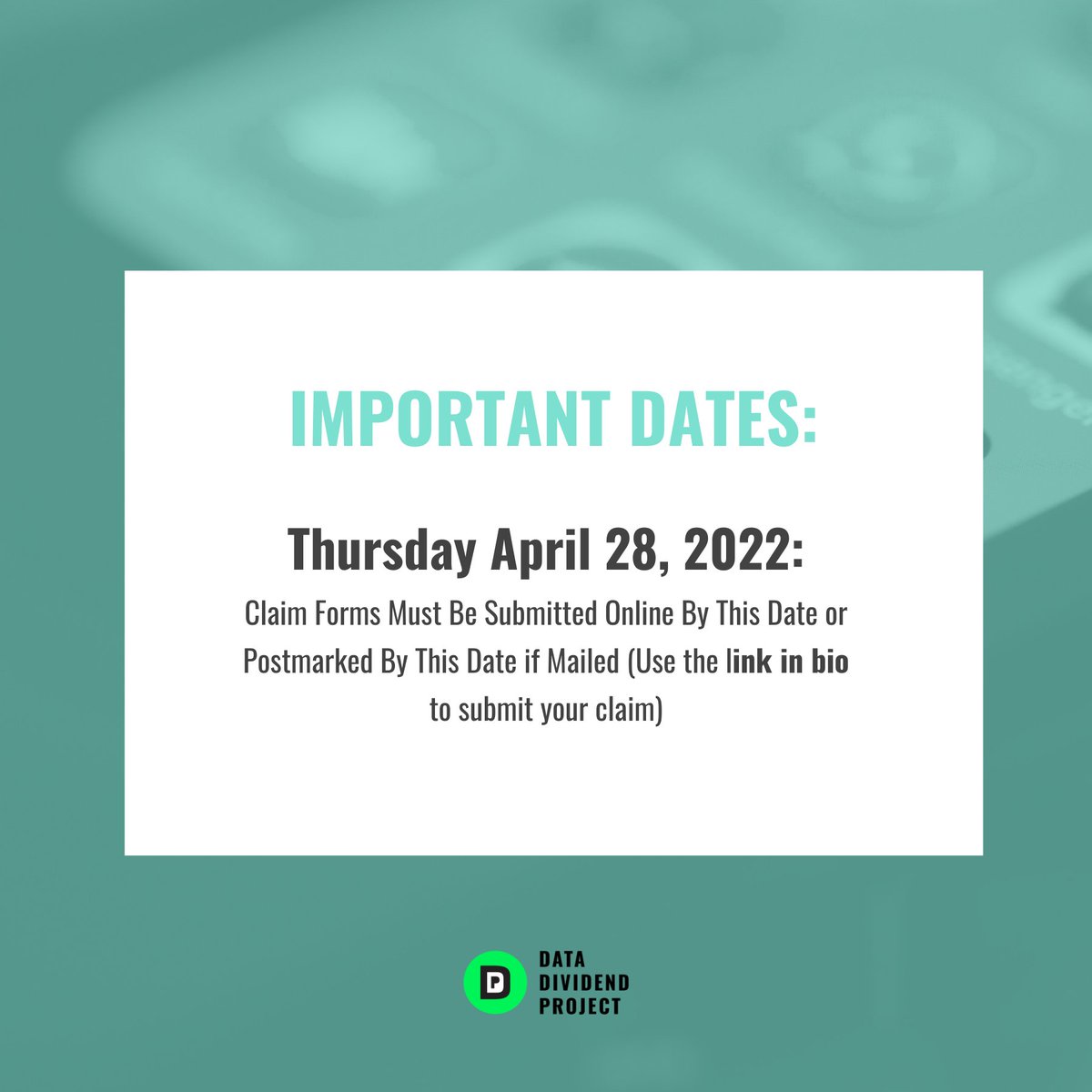 IMPORTANT DATES:

Thursday April 28, 2022:

Claim Forms Must Be Submitted Online By This Date or Postmarked By This Date if Mailed (Use the link in bio to submit your claim)

DATA DIVIDEND PROJECT